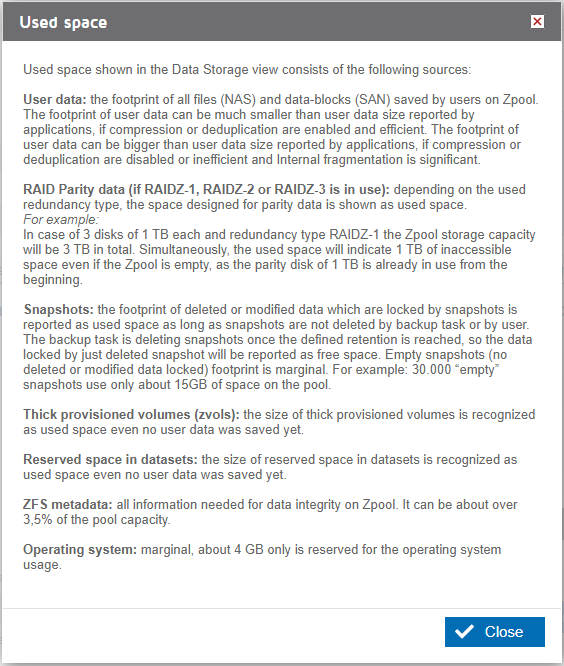 Used space

Used space shown in the Data Storage view consists of the following sources:

User data: the footprint of all files (NAS) and data-blocks (SAN) saved by users on Zpool. The footprint of user data can be much smaller than user data size reported by applications, if compression or deduplication are enabled and efficient. The footprint of user data can be bigger than user data size reported by applications, if compression or deduplication are disabled or inefficient and Internal fragmentation is significant.

RAID Parity data (if RAIDZ-1, RAIDZ-2 or RAIDZ-3 is in use): depending on the used redundancy type, the space designed for parity data is shown as used space.
For example:
In case of 3 disks of 1 TB each and redundancy type RAIDZ-1 the Zpool storage capacity will be 3 TB in total. Simultaneously, the used space will indicate 1 TB of inaccessible space even if the Zpool is empty, as the parity disk of 1 TB is already in use from the beginning.

Snapshots: the footprint of deleted or modified data which are locked by snapshots is reported as used space as long as snapshots are not deleted by backup task or by user. The backup task is deleting snapshots once the defined retention is reached, so the data locked by just deleted snapshot will be reported as free space. Empty snapshots (no deleted or modified data locked) footprint is marginal. For example: 30.000 "empty" snapshots use only about 15GB of space on the pool.

Thick provisioned volumes (zvols): the size of thick provisioned volumes is recognized as used space even no user data was saved yet.

Reserved space in datasets: the size of reserved space in datasets is recognized as used space even no user data was saved yet.

ZFS metadata: all information needed for data integrity on Zpool. It can be about over 3,5% of the pool capacity.

Operating system: marginal, about 4 GB only is reserved for the operating system usage.

Close